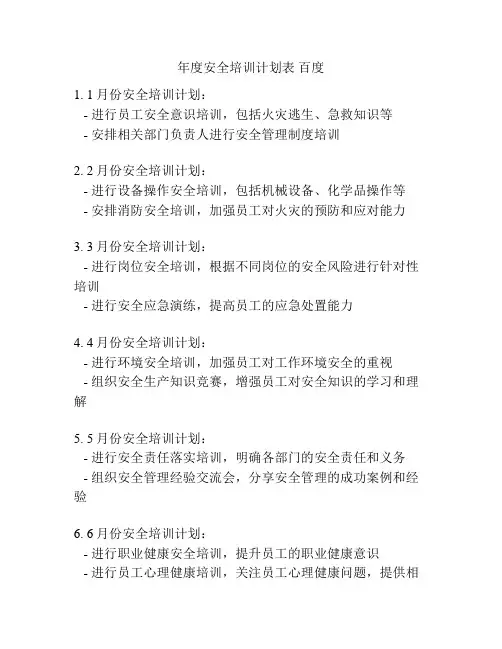 年度安全培训计划表 百度

1. 1 月份安全培训计划：
- 进行员工安全意识培训，包括火灾逃生、急救知识等
- 安排相关部门负责人进行安全管理制度培训

2. 2 月份安全培训计划：
- 进行设备操作安全培训，包括机械设备、化学品操作等
- 安排消防安全培训，加强员工对火灾的预防和应对能力

3. 3 月份安全培训计划：
- 进行岗位安全培训，根据不同岗位的安全风险进行针对性培训
- 进行安全应急演练，提高员工的应急处置能力

4. 4 月份安全培训计划：
- 进行环境安全培训，加强员工对工作环境安全的重视
- 组织安全生产知识竞赛，增强员工对安全知识的学习和理解

5. 5 月份安全培训计划：
- 进行安全责任落实培训，明确各部门的安全责任和义务
- 组织安全管理经验交流会，分享安全管理的成功案例和经验

6. 6 月份安全培训计划：
- 进行职业健康安全培训，提升员工的职业健康意识
- 进行员工心理健康培训，关注员工心理健康问题，提供相